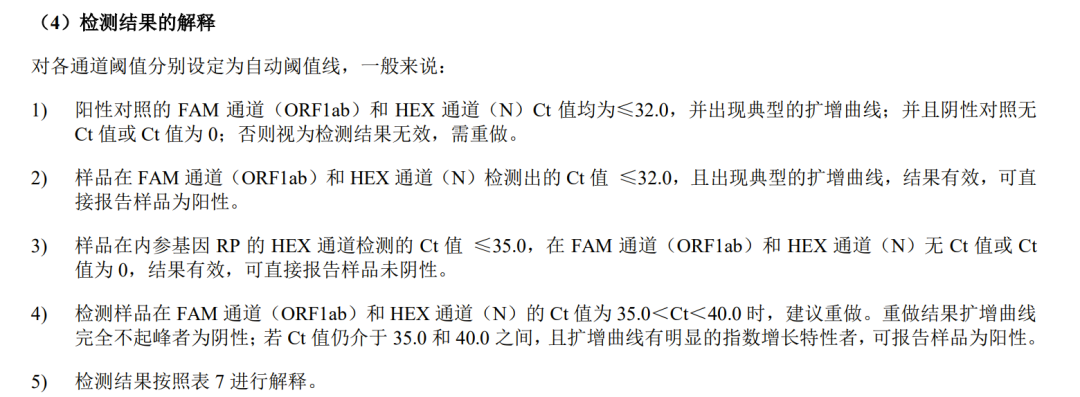 （4）检测结果的解释

对各通道阈值分别设定为自动阈值线，一般来说：

1)　阳性对照的 FAM 通道（ORF1ab）和 HEX 通道（N）Ct 值均为≤32.0，并出现典型的扩增曲线；并且阴性对照无 Ct 值或 Ct 值为 0；否则视为检测结果无效，需重做。

2)　样品在 FAM 通道（ORF1ab）和 HEX 通道（N）检测出的 Ct 值 ≤32.0，且出现典型的扩增曲线，结果有效，可直接报告样品为阳性。

3)　样品在内参基因 RP 的 HEX 通道检测的 Ct 值 ≤35.0，在 FAM 通道（ORF1ab）和 HEX 通道（N）无 Ct 值或 Ct 值为 0，结果有效，可直接报告样品未阴性。

4)　检测样品在 FAM 通道（ORF1ab）和 HEX 通道（N）的 Ct 值为 35.0<Ct<40.0 时，建议重做。重做结果扩增曲线完全不起峰者为阴性；若 Ct 值仍介于 35.0 和 40.0 之间，且扩增曲线有明显的指数增长特性者，可报告样品为阳性。

5)　检测结果按照表 7 进行解释。